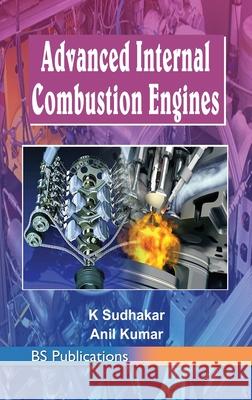 Advanced Internal Combustion Engines

K Sudhakar
Anil Kumar

BS Publications

Kraina Książek